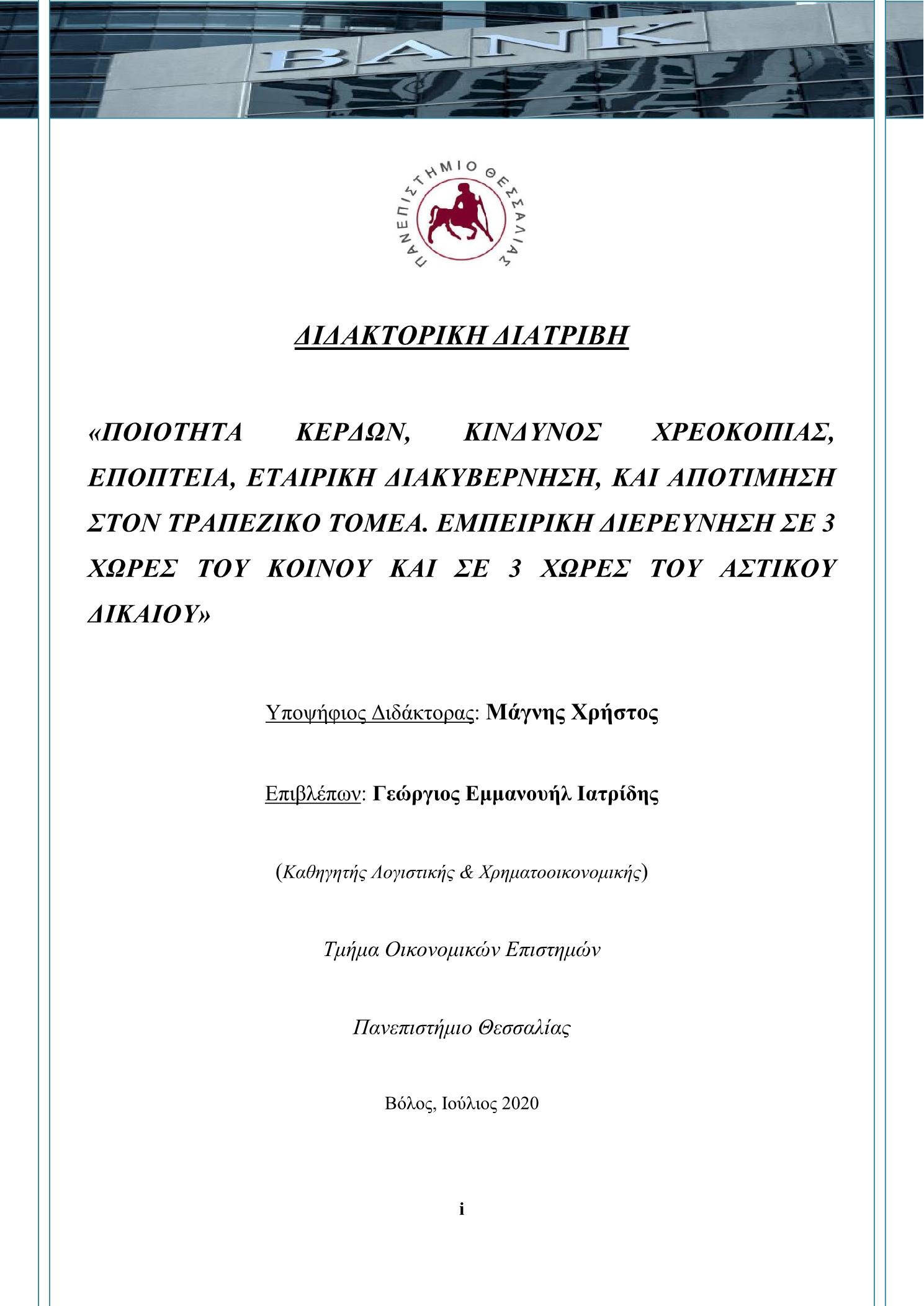 BANK

ΠΑΝΕΠΙΣΤΗΜΙΟ ΘΕΣΣΑΛΙΑΣ

ΔΙΔΑΚΤΟΡΙΚΗ ΔΙΑΤΡΙΒΗ

«ΠΟΙΟΤΗΤΑ ΚΕΡΔΩΝ, ΚΙΝΔΥΝΟΣ ΧΡΕΟΚΟΠΙΑΣ, ΕΠΟΠΤΕΙΑ, ΕΤΑΙΡΙΚΗ ΔΙΑΚΥΒΕΡΝΗΣΗ, ΚΑΙ ΑΠΟΤΙΜΗΣΗ ΣΤΟΝ ΤΡΑΠΕΖΙΚΟ ΤΟΜΕΑ. ΕΜΠΕΙΡΙΚΗ ΔΙΕΡΕΥΝΗΣΗ ΣΕ 3 ΧΩΡΕΣ ΤΟΥ ΚΟΙΝΟΥ ΚΑΙ ΣΕ 3 ΧΩΡΕΣ ΤΟΥ ΑΣΤΙΚΟΥ ΔΙΚΑΙΟΥ»

Υποψήφιος Διδάκτορας: Μάγνης Χρήστος

Επιβλέπων: Γεώργιος Εμμανουήλ Ιατρίδης

(Καθηγητής Λογιστικής & Χρηματοοικονομικής)

Τμήμα Οικονομικών Επιστημών

Πανεπιστήμιο Θεσσαλίας

Βόλος, Ιούλιος 2020

i